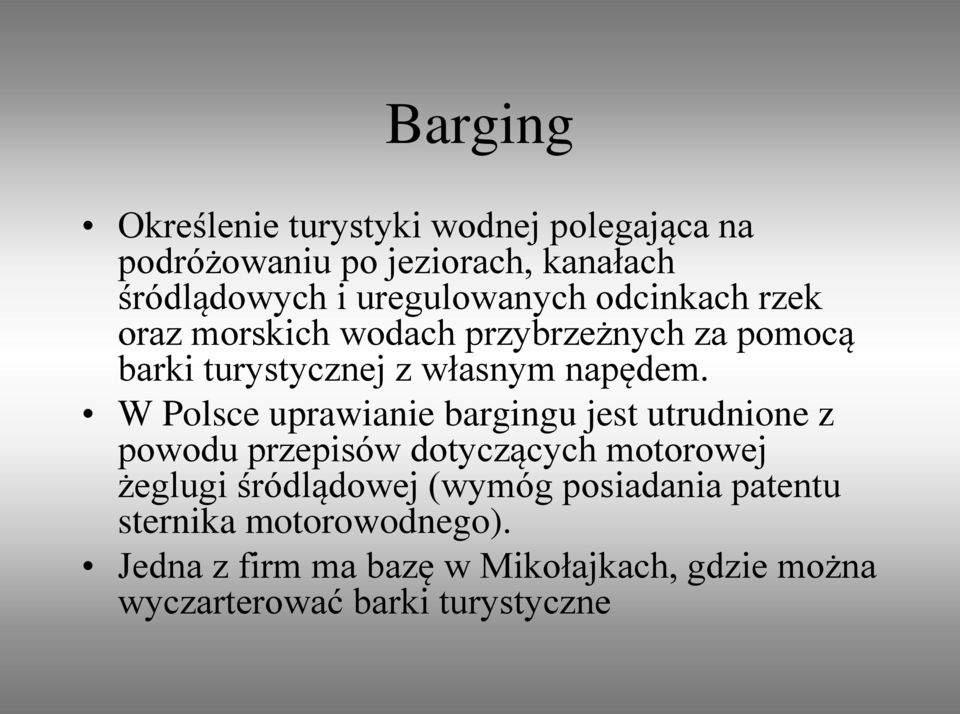 Barging

• Określenie turystyki wodnej polegająca na podróżowaniu po jeziorach, kanałach śródlądowych i uregulowanych odcinkach rzek oraz morskich wodach przybrzeżnych za pomocą barki turystycznej z własnym napędem.
• W Polsce uprawianie bargingu jest utrudnione z powodu przepisów dotyczących motorowej żeglugi śródlądowej (wymóg posiadania patentu sternika motorowodnego).
• Jedna z firm ma bazę w Mikołajkach, gdzie można wyczarterować barki turystyczne